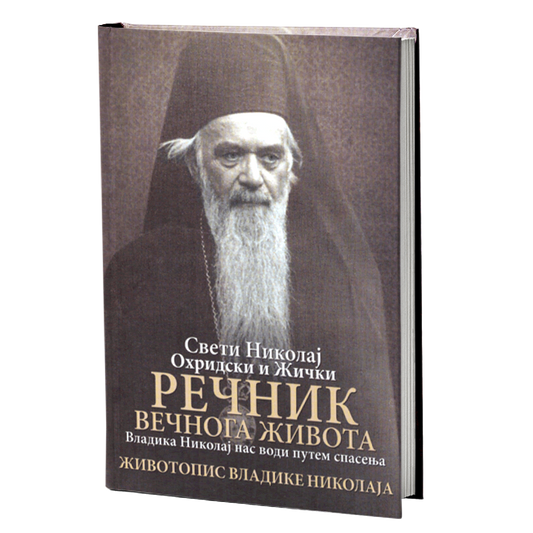 Свети Николај
Охридски и Жички
РЕЧНИК
ВЕЧНОГА ЖИВОТА
Владика Николај нас води путем спасења
ЖИВОТОПИС ВЛАДИКЕ НИКОЛАЈА